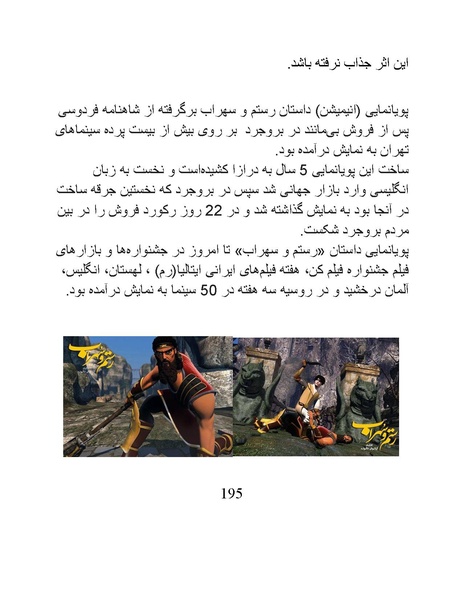 این اثر جذاب نرفته باشد.

پویانمایی (انیمیشن) داستان رستم و سهراب برگرفته از شاهنامه فردوسی پس از فروش بی‌مانند در بروجرد بر روی بیش از بیست پرده سینماهای تهران به نمایش درآمده بود.
ساخت این پویانمایی 5 سال به درازا کشیده‌است و نخست به زبان انگلیسی وارد بازار جهانی شد سپس در بروجرد که نخستین جرقه ساخت در آنجا بود به نمایش گذاشته شد و در 22 روز رکورد فروش را در بین مردم بروجرد شکست.
پویانمایی داستان «رستم و سهراب» تا امروز در جشنواره‌ها و بازارهای فیلم جشنواره فیلم کن، هفته فیلم‌های ایرانی ایتالیا(رم) ، لهستان، انگلیس، آلمان درخشید و در روسیه سه هفته در 50 سینما به نمایش درآمده بود.

رستم و سهراب

رستم و سهراب

195